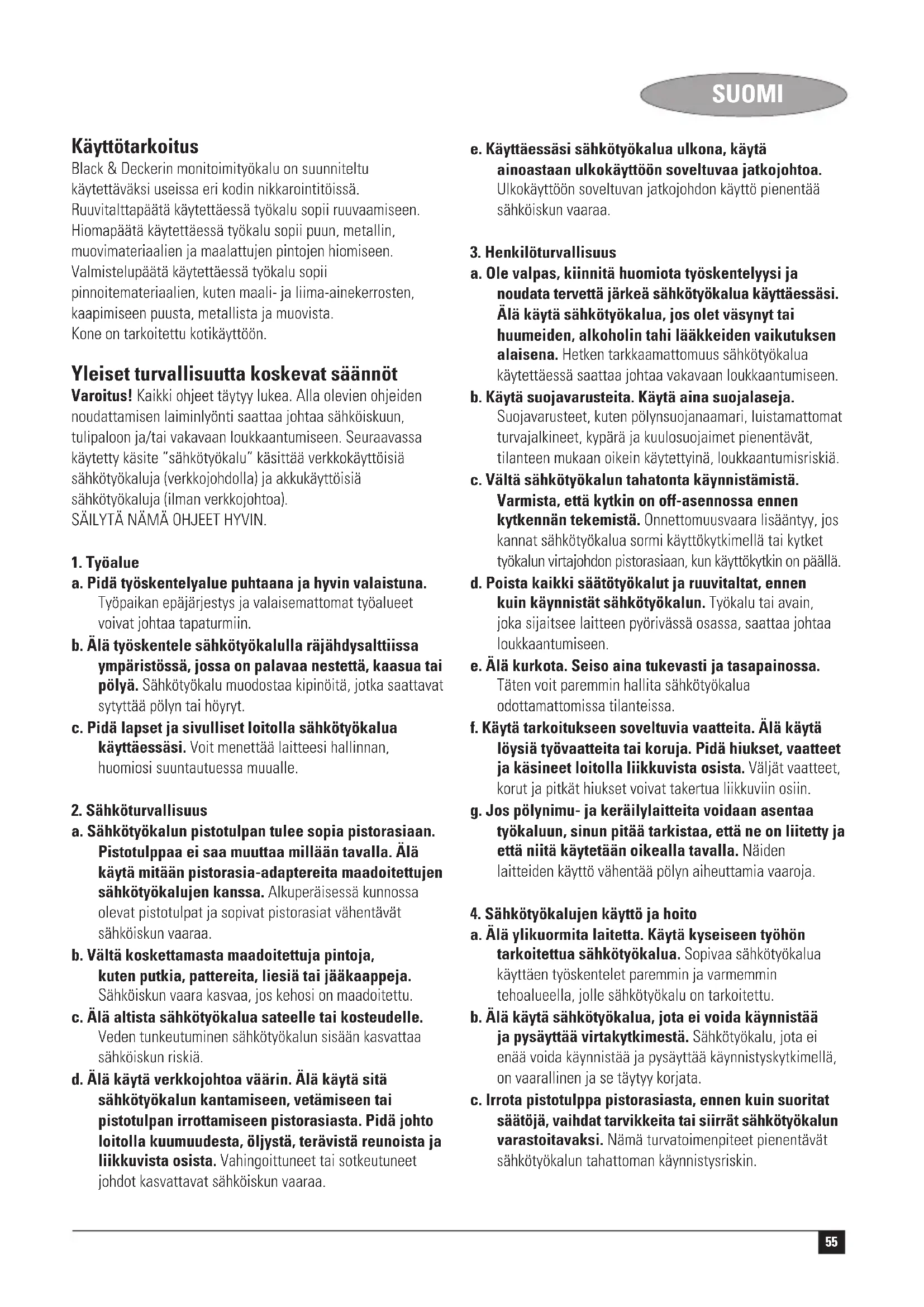 SUOMI

Käyttötarkoitus
Black & Deckerin monitoimityökalu on suunniteltu käytettäväksi useissa eri kodin nikkarointitöissä. Ruuvitalttapäätä käytettäessä työkalu sopii ruuvaamiseen. Hiomapäätä käytettäessä työkalu sopii puun, metallin, muovimateriaalien ja maalattujen pintojen hiomiseen. Valmistelupäätä käytettäessä työkalu sopii pinnoitemateriaalien, kuten maali- ja liima-ainekerrosten, kaapimiseen puusta, metallista ja muovista.
Kone on tarkoitettu kotikäyttöön.

Yleiset turvallisuutta koskevat säännöt
Varoitus! Kaikki ohjeet täytyy lukea. Alla olevien ohjeiden noudattamisen laiminlyönti saattaa johtaa sähköiskuun, tulipaloon ja/tai vakavaan loukkaantumiseen. Seuraavassa käytetty käsite "sähkötyökalu" käsittää verkkokäyttöisiä sähkötyökaluja (verkkojohdolla) ja akkukäyttöisiä sähkötyökaluja (ilman verkkojohtoa).
SÄILYTÄ NÄMÄ OHJEET HYVIN.

1. Työalue
a. Pidä työskentelyalue puhtaana ja hyvin valaistuna. Työpaikan epäjärjestys ja valaisemattomat työalueet voivat johtaa tapaturmiin.
b. Älä työskentele sähkötyökalulla räjähdysalttiissa ympäristössä, jossa on palavaa nestettä, kaasua tai pölyä. Sähkötyökalu muodostaa kipinöitä, jotka saattavat sytyttää pölyn tai höyryt.
c. Pidä lapset ja sivulliset loitolla sähkötyökalua käyttäessäsi. Voit menettää laitteesi hallinnan, huomiosi suuntautuessa muualle.

2. Sähköturvallisuus
a. Sähkötyökalun pistotulpan tulee sopia pistorasiaan. Pistotulppaa ei saa muuttaa millään tavalla. Älä käytä mitään pistorasia-adaptereita maadoitettujen sähkötyökalujen kanssa. Alkuperäisessä kunnossa olevat pistotulpat ja sopivat pistorasiat vähentävät sähköiskun vaaraa.
b. Vältä koskettamasta maadoitettuja pintoja, kuten putkia, pattereita, liesiä tai jääkaappeja. Sähköiskun vaara kasvaa, jos kehosi on maadoitettu.
c. Älä altista sähkötyökalua sateelle tai kosteudelle. Veden tunkeutuminen sähkötyökalun sisään kasvattaa sähköiskun riskiä.
d. Älä käytä verkkojohtoa väärin. Älä käytä sitä sähkötyökalun kantamiseen, vetämiseen tai pistotulpan irrottamiseen pistorasiasta. Pidä johto loitolla kuumuudesta, öljystä, terävistä reunoista ja liikkuvista osista. Vahingoittuneet tai sotkeutuneet johdot kasvattavat sähköiskun vaaraa.
e. Käyttäessäsi sähkötyökalua ulkona, käytä ainoastaan ulkokäyttöön soveltuvaa jatkojohtoa. Ulkokäyttöön soveltuvan jatkojohdon käyttö pienentää sähköiskun vaaraa.

3. Henkilöturvallisuus
a. Ole valpas, kiinnitä huomiota työskentelyysi ja noudata tervettä järkeä sähkötyökalua käyttäessäsi. Älä käytä sähkötyökalua, jos olet väsynyt tai huumeiden, alkoholin tahi lääkkeiden vaikutuksen alaisena. Hetken tarkkaamattomuus sähkötyökalua käytettäessä saattaa johtaa vakavaan loukkaantumiseen.
b. Käytä suojavarusteita. Käytä aina suojalaseja. Suojavarusteet, kuten pölynsuojanaamari, luistamattomat turvajalkineet, kypärä ja kuulosuojaimet pienentävät, tilanteen mukaan oikein käytettyinä, loukkaantumisriskiä.
c. Vältä sähkötyökalun tahatonta käynnistämistä. Varmista, että kytkin on off-asennossa ennen kytkennän tekemistä. Onnettomuusvaara lisääntyy, jos kannat sähkötyökalua sormi käyttökytkimellä tai kytket työkalun virtajohdon pistorasiaan, kun käyttökytkin on päällä.
d. Poista kaikki säätötyökalut ja ruuvitaltat, ennen kuin käynnistät sähkötyökalun. Työkalu tai avain, joka sijaitsee laitteen pyörivässä osassa, saattaa johtaa loukkaantumiseen.
e. Älä kurkota. Seiso aina tukevasti ja tasapainossa. Täten voit paremmin hallita sähkötyökalua odottamattomissa tilanteissa.
f. Käytä tarkoitukseen soveltuvia vaatteita. Älä käytä löysiä työvaatteita tai koruja. Pidä hiukset, vaatteet ja käsineet loitolla liikkuvista osista. Väljät vaatteet, korut ja pitkät hiukset voivat takertua liikkuviin osiin.
g. Jos pölynimu- ja keräilylaitteita voidaan asentaa työkaluun, sinun pitää tarkistaa, että ne on liitetty ja että niitä käytetään oikealla tavalla. Näiden laitteiden käyttö vähentää pölyn aiheuttamia vaaroja.

4. Sähkötyökalujen käyttö ja hoito
a. Älä ylikuormita laitetta. Käytä kyseiseen työhön tarkoitettua sähkötyökalua. Sopivaa sähkötyökalua käyttäen työskentelet paremmin ja varmemmin tehoalueella, jolle sähkötyökalu on tarkoitettu.
b. Älä käytä sähkötyökalua, jota ei voida käynnistää ja pysäyttää virtakytkimestä. Sähkötyökalu, jota ei enää voida käynnistää ja pysäyttää käynnistyskytkimellä, on vaarallinen ja se täytyy korjata.
c. Irrota pistotulppa pistorasiasta, ennen kuin suoritat säätöjä, vaihdat tarvikkeita tai siirrät sähkötyökalun varastoitavaksi. Nämä turvatoimenpiteet pienentävät sähkötyökalun tahattoman käynnistysriskin.

55